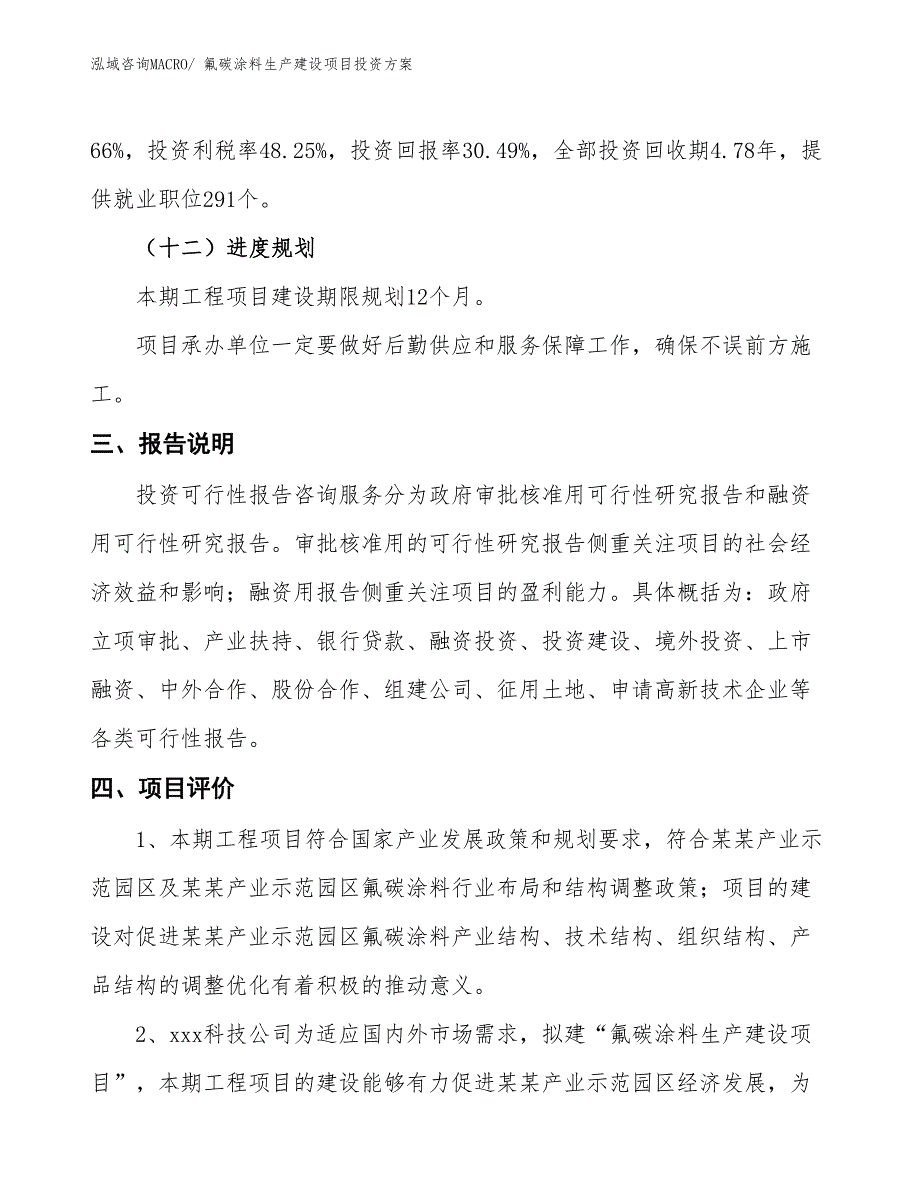 泓域咨询MACRO/ 氟碳涂料生产建设项目投资方案

66%，投资利税率48.25%，投资回报率30.49%，全部投资回收期4.78年，提供就业职位291个。

（十二）进度规划

本期工程项目建设期限规划12个月。

项目承办单位一定要做好后勤供应和服务保障工作，确保不误前方施工。

三、报告说明

投资可行性报告咨询服务分为政府审批核准用可行性研究报告和融资用可行性研究报告。审批核准用的可行性研究报告侧重关注项目的社会经济效益和影响；融资用报告侧重关注项目的盈利能力。具体概括为：政府立项审批、产业扶持、银行贷款、融资投资、投资建设、境外投资、上市融资、中外合作、股份合作、组建公司、征用土地、申请高新技术企业等各类可行性报告。

四、项目评价

1、本期工程项目符合国家产业发展政策和规划要求，符合某某产业示范园区及某某产业示范园区氟碳涂料行业布局和结构调整政策；项目的建设对促进某某产业示范园区氟碳涂料产业结构、技术结构、组织结构、产品结构的调整优化有着积极的推动意义。

2、xxx科技公司为适应国内外市场需求，拟建“氟碳涂料生产建设项目”，本期工程项目的建设能够有力促进某某产业示范园区经济发展，为